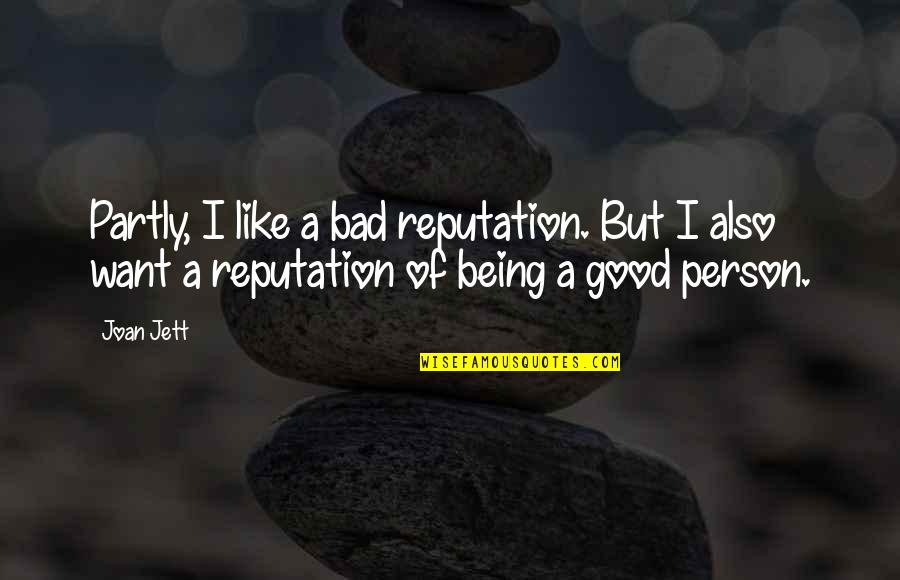 Partly, I like a bad reputation. But I also want a reputation of being a good person.

Joan Jett

WISEFAMOUSQUOTES.COM